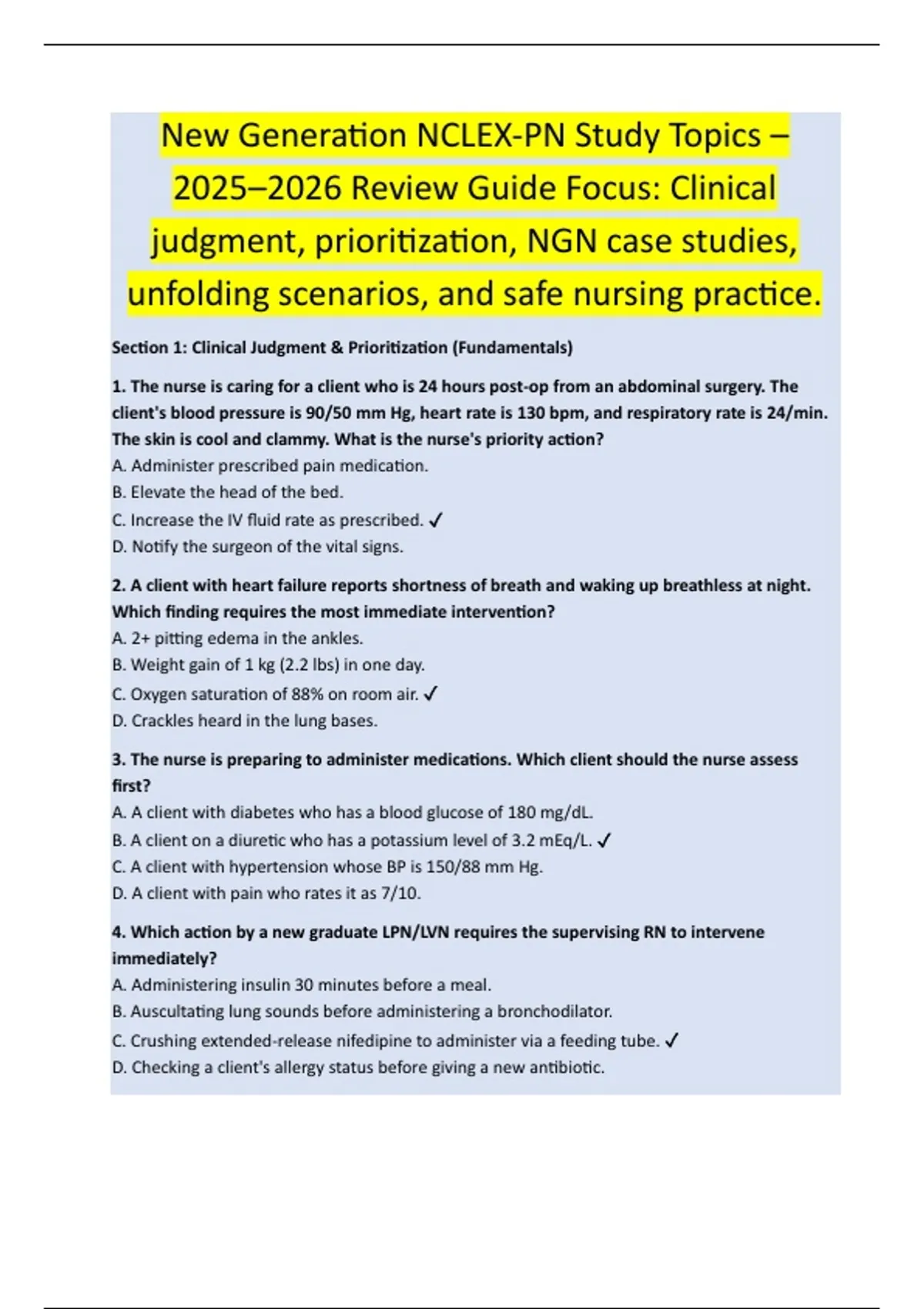 New Generation NCLEX-PN Study Topics – 2025–2026 Review Guide Focus: Clinical judgment, prioritization, NGN case studies, unfolding scenarios, and safe nursing practice.

Section 1: Clinical Judgment & Prioritization (Fundamentals)

1. The nurse is caring for a client who is 24 hours post-op from an abdominal surgery. The client's blood pressure is 90/50 mm Hg, heart rate is 130 bpm, and respiratory rate is 24/min. The skin is cool and clammy. What is the nurse's priority action?
A. Administer prescribed pain medication.
B. Elevate the head of the bed.
C. Increase the IV fluid rate as prescribed. ✓
D. Notify the surgeon of the vital signs.

2. A client with heart failure reports shortness of breath and waking up breathless at night. Which finding requires the most immediate intervention?
A. 2+ pitting edema in the ankles.
B. Weight gain of 1 kg (2.2 lbs) in one day.
C. Oxygen saturation of 88% on room air. ✓
D. Crackles heard in the lung bases.

3. The nurse is preparing to administer medications. Which client should the nurse assess first?
A. A client with diabetes who has a blood glucose of 180 mg/dL.
B. A client on a diuretic who has a potassium level of 3.2 mEq/L. ✓
C. A client with hypertension whose BP is 150/88 mm Hg.
D. A client with pain who rates it as 7/10.

4. Which action by a new graduate LPN/LVN requires the supervising RN to intervene immediately?
A. Administering insulin 30 minutes before a meal.
B. Auscultating lung sounds before administering a bronchodilator.
C. Crushing extended-release nifedipine to administer via a feeding tube. ✓
D. Checking a client's allergy status before giving a new antibiotic.